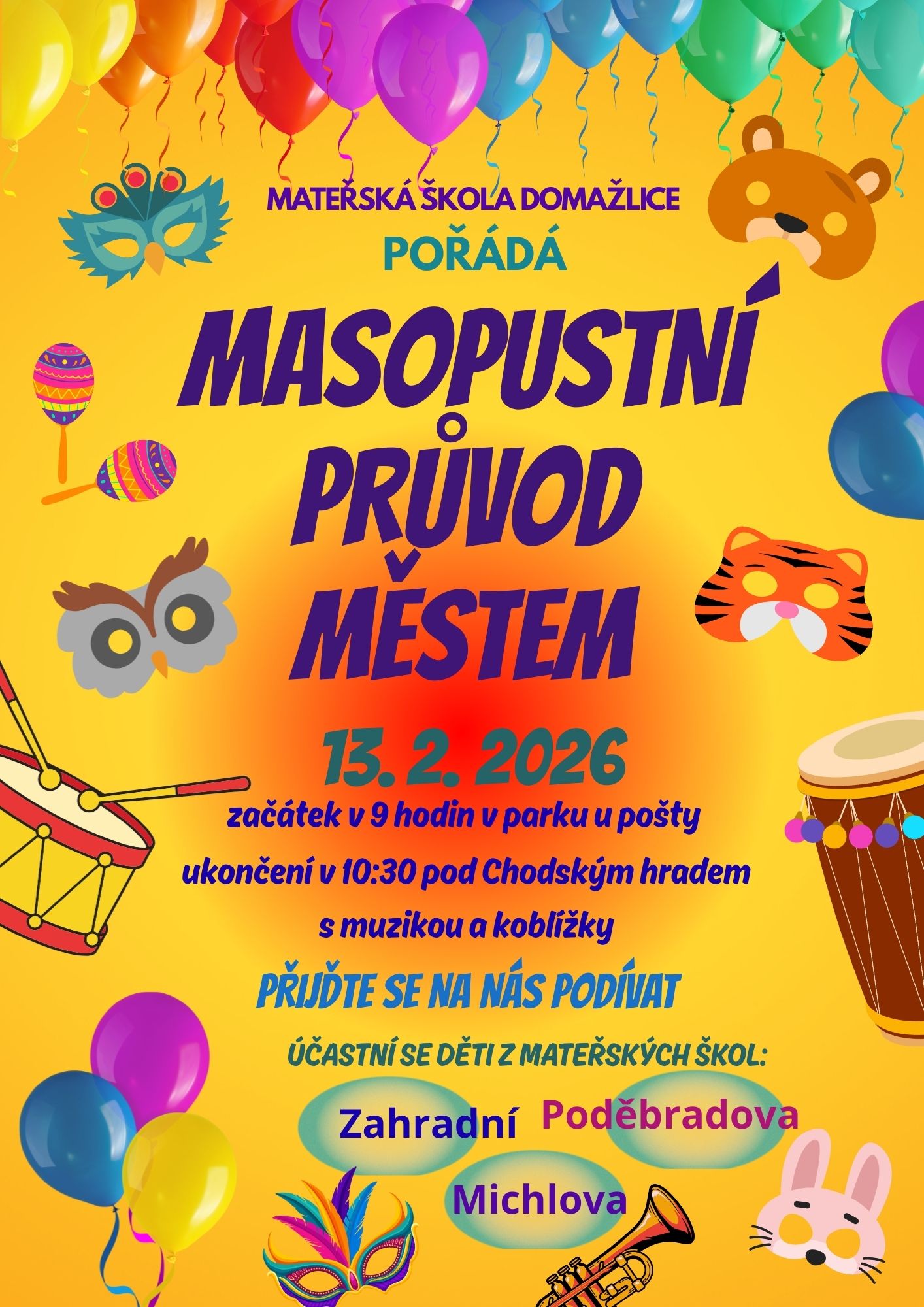 MATEŘSKÁ ŠKOLA DOMAŽLICE

POŘÁDÁ

MASOPUSTNÍ PRŮVOD MĚSTEM

13. 2. 2026

začátek v 9 hodin v parku u pošty

ukončení v 10:30 pod Chodským hradem

s muzikou a koblížky

PŘIJĎTE SE NA NÁS PODÍVAT

ÚČASTNÍ SE DĚTI Z MATEŘSKÝCH ŠKOL:

Zahradní

Poděbradova

Michlova